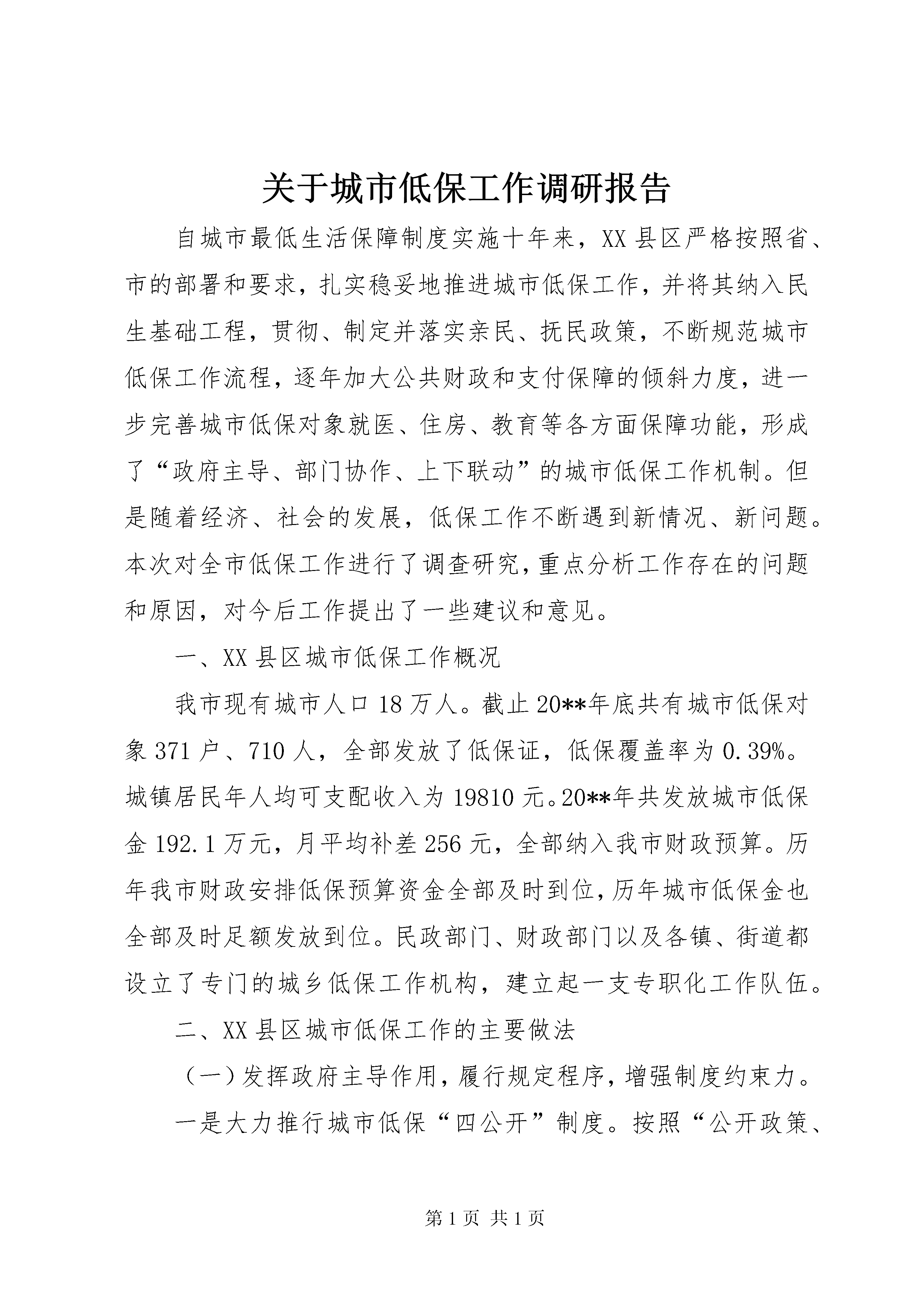 关于城市低保工作调研报告

自城市最低生活保障制度实施十年来，XX县区严格按照省、市的部署和要求，扎实稳妥地推进城市低保工作，并将其纳入民生基础工程，贯彻、制定并落实亲民、抚民政策，不断规范城市低保工作流程，逐年加大公共财政和支付保障的倾斜力度，进一步完善城市低保对象就医、住房、教育等各方面保障功能，形成了“政府主导、部门协作、上下联动”的城市低保工作机制。但是随着经济、社会的发展，低保工作不断遇到新情况、新问题。本次对全市低保工作进行了调查研究，重点分析工作存在的问题和原因，对今后工作提出了一些建议和意见。

一、XX县区城市低保工作概况

我市现有城市人口18万人。截止20**年底共有城市低保对象371户、710人，全部发放了低保证，低保覆盖率为0.39%。城镇居民年人均可支配收入为19810元。20**年共发放城市低保金192.1万元，月平均补差256元，全部纳入我市财政预算。历年我市财政安排低保预算资金全部及时到位，历年城市低保金也全部及时足额发放到位。民政部门、财政部门以及各镇、街道都设立了专门的城乡低保工作机构，建立起一支专职化工作队伍。

二、XX县区城市低保工作的主要做法

（一）发挥政府主导作用，履行规定程序，增强制度约束力。

一是大力推行城市低保“四公开”制度。按照“公开政策、

第1页 共1页